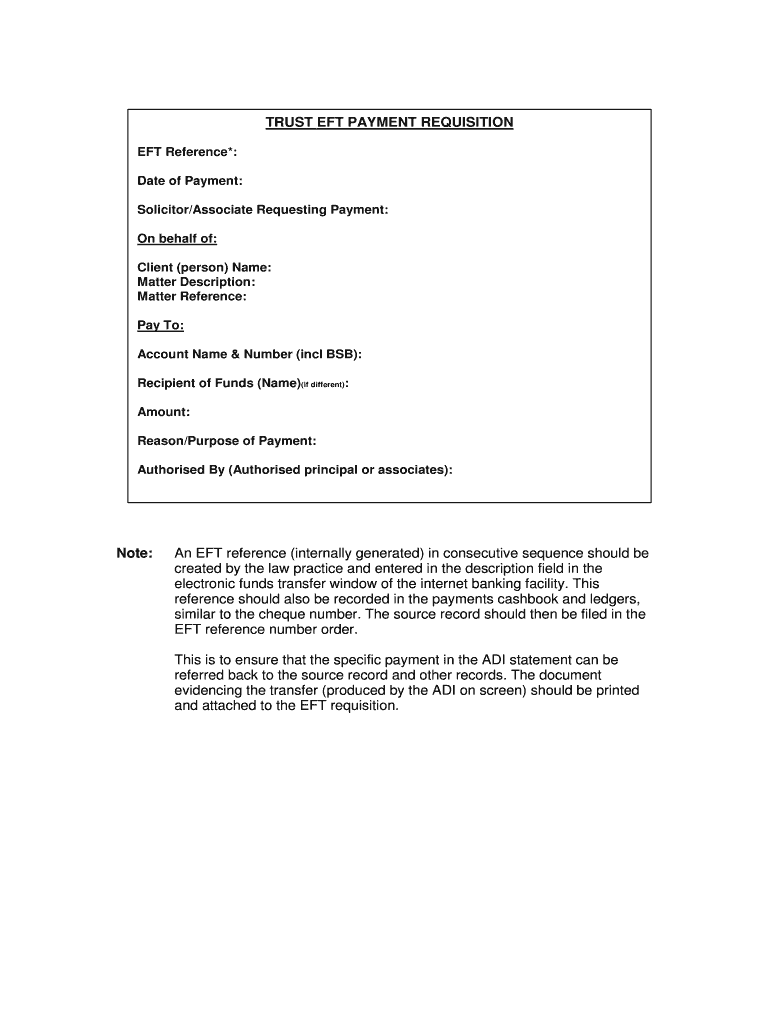 TRUST EFT PAYMENT REQUISITION

EFT Reference*:

Date of Payment:

Solicitor/Associate Requesting Payment:

On behalf of:

Client (person) Name:
Matter Description:
Matter Reference:

Pay To:

Account Name & Number (incl BSB):

Recipient of Funds (Name)(if different):

Amount:

Reason/Purpose of Payment:

Authorised By (Authorised principal or associates):

Note: An EFT reference (internally generated) in consecutive sequence should be created by the law practice and entered in the description field in the electronic funds transfer window of the internet banking facility. This reference should also be recorded in the payments cashbook and ledgers, similar to the cheque number. The source record should then be filed in the EFT reference number order.

This is to ensure that the specific payment in the ADI statement can be referred back to the source record and other records. The document evidencing the transfer (produced by the ADI on screen) should be printed and attached to the EFT requisition.